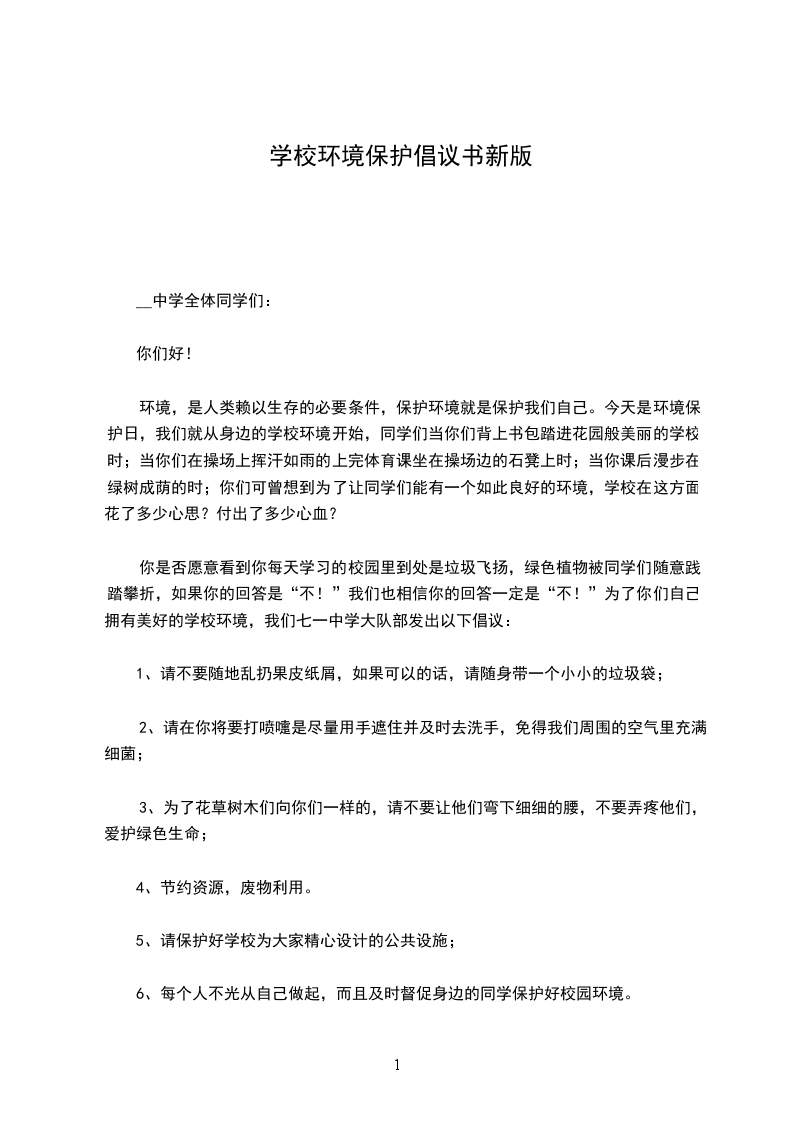 学校环境保护倡议书新版

__中学全体同学们：

你们好！

环境，是人类赖以生存的必要条件，保护环境就是保护我们自己。今天是环境保护日，我们就从身边的学校环境开始，同学们当你们背上书包踏进花园般美丽的学校时；当你们在操场上挥汗如雨的上完体育课坐在操场边的石凳上时；当你课后漫步在绿树成荫的时；你们可曾想到为了让同学们能有一个如此良好的环境，学校在这方面花了多少心思？付出了多少心血？

你是否愿意看到你每天学习的校园里到处是垃圾飞扬，绿色植物被同学们随意践踏攀折，如果你的回答是“不！”我们也相信你的回答一定是“不！”为了你们自己拥有美好的学校环境，我们七一中学大队部发出以下倡议：

1、请不要随地乱扔果皮纸屑，如果可以的话，请随身带一个小小的垃圾袋；

2、请在你将要打喷嚏是尽量用手遮住并及时去洗手，免得我们周围的空气里充满细菌；

3、为了花草树木们向你们一样的，请不要让他们弯下细细的腰，不要弄疼他们，爱护绿色生命；

4、节约资源，废物利用。

5、请保护好学校为大家精心设计的公共设施；

6、每个人不光从自己做起，而且及时督促身边的同学保护好校园环境。

1